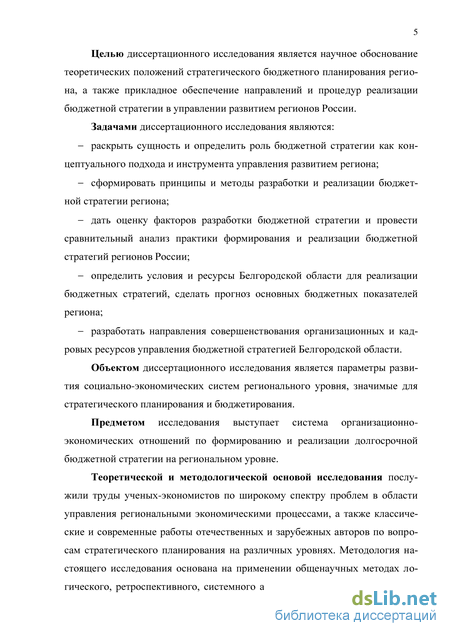 5

Целью диссертационного исследования является научное обоснование теоретических положений стратегического бюджетного планирования региона, а также прикладное обеспечение направлений и процедур реализации бюджетной стратегии в управлении развитием регионов России.

Задачами диссертационного исследования являются:

– раскрыть сущность и определить роль бюджетной стратегии как концептуального подхода и инструмента управления развитием региона;

– сформировать принципы и методы разработки и реализации бюджетной стратегии региона;

– дать оценку факторов разработки бюджетной стратегии и провести сравнительный анализ практики формирования и реализации бюджетной стратегий регионов России;

– определить условия и ресурсы Белгородской области для реализации бюджетных стратегий, сделать прогноз основных бюджетных показателей региона;

– разработать направления совершенствования организационных и кадровых ресурсов управления бюджетной стратегией Белгородской области.

Объектом диссертационного исследования является параметры развития социально-экономических систем регионального уровня, значимые для стратегического планирования и бюджетирования.

Предметом исследования выступает система организационно-экономических отношений по формированию и реализации долгосрочной бюджетной стратегии на региональном уровне.

Теоретической и методологической основой исследования послужили труды ученых-экономистов по широкому спектру проблем в области управления региональными экономическими процессами, а также классические и современные работы отечественных и зарубежных авторов по вопросам стратегического планирования на различных уровнях. Методология настоящего исследования основана на применении общенаучных методах логического, ретроспективного, системного а

dsLib.net
библиотека диссертаций